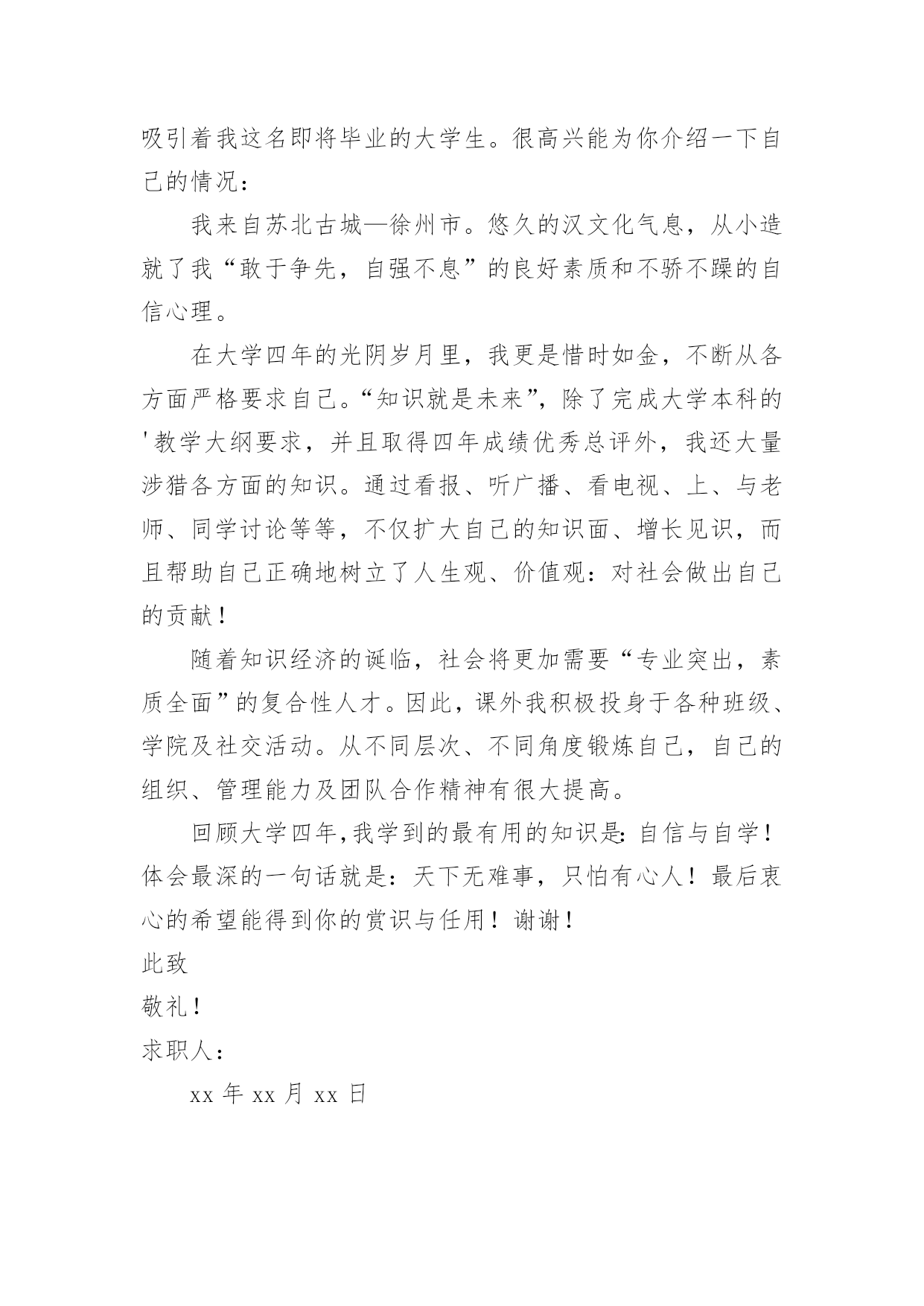 吸引着我这名即将毕业的大学生。很高兴能为你介绍一下自己的情况：

我来自苏北古城—徐州市。悠久的汉文化气息，从小造就了我“敢于争先，自强不息”的良好素质和不骄不躁的自信心理。

在大学四年的光阴岁月里，我更是惜时如金，不断从各方面严格要求自己。“知识就是未来”，除了完成大学本科的'教学大纲要求，并且取得四年成绩优秀总评外，我还大量涉猎各方面的知识。通过看报、听广播、看电视、上、与老师、同学讨论等等，不仅扩大自己的知识面、增长见识，而且帮助自己正确地树立了人生观、价值观：对社会做出自己的贡献！

随着知识经济的诞临，社会将更加需要“专业突出，素质全面”的复合性人才。因此，课外我积极投身于各种班级、学院及社交活动。从不同层次、不同角度锻炼自己，自己的组织、管理能力及团队合作精神有很大提高。

回顾大学四年，我学到的最有用的知识是：自信与自学！体会最深的一句话就是：天下无难事，只怕有心人！最后衷心的希望能得到你的赏识与任用！谢谢！

此致

敬礼！

求职人：

xx 年 xx 月 xx 日